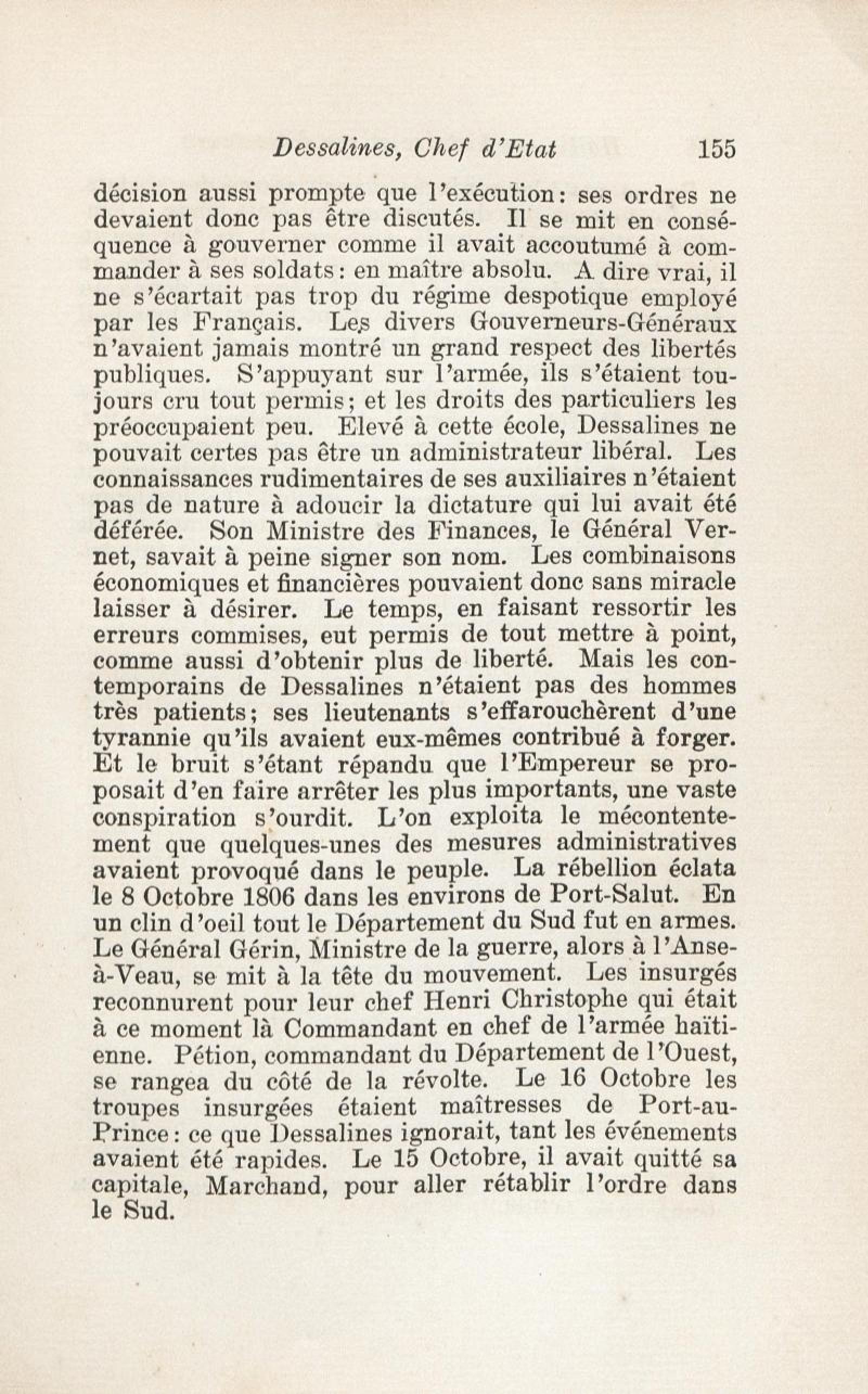 Dessalines, Chef d'Etat 155

décision aussi prompte que l'exécution: ses ordres ne devaient donc pas être discutés. Il se mit en conséquence à gouverner comme il avait accoutumé à commander à ses soldats: en maître absolu. A dire vrai, il ne s'écartait pas trop du régime despotique employé par les Français. Les divers Gouverneurs-Généraux n'avaient jamais montré un grand respect des libertés publiques. S'appuyant sur l'armée, ils s'étaient toujours cru tout permis; et les droits des particuliers les préoccupaient peu. Elevé à cette école, Dessalines ne pouvait certes pas être un administrateur libéral. Les connaissances rudimentaires de ses auxiliaires n'étaient pas de nature à adoucir la dictature qui lui avait été déférée. Son Ministre des Finances, le Général Vernet, savait à peine signer son nom. Les combinaisons économiques et financières pouvaient donc sans miracle laisser à désirer. Le temps, en faisant ressortir les erreurs commises, eut permis de tout mettre à point, comme aussi d'obtenir plus de liberté. Mais les contemporains de Dessalines n'étaient pas des hommes très patients; ses lieutenants s'effarouchèrent d'une tyrannie qu'ils avaient eux-mêmes contribué à forger. Et le bruit s'étant répandu que l'Empereur se proposait d'en faire arrêter les plus importants, une vaste conspiration s'ourdit. L'on exploita le mécontentement que quelques-unes des mesures administratives avaient provoqué dans le peuple. La rébellion éclata le 8 Octobre 1806 dans les environs de Port-Salut. En un clin d'oeil tout le Département du Sud fut en armes. Le Général Gérin, Ministre de la guerre, alors à l'Anse-à-Veau, se mit à la tête du mouvement. Les insurgés reconnurent pour leur chef Henri Christophe qui était à ce moment là Commandant en chef de l'armée haïtienne. Pétion, commandant du Département de l'Ouest, se rangea du côté de la révolte. Le 16 Octobre les troupes insurgées étaient maîtresses de Port-au-Prince: ce que Dessalines ignorait, tant les événements avaient été rapides. Le 15 Octobre, il avait quitté sa capitale, Marchand, pour aller rétablir l'ordre dans le Sud.